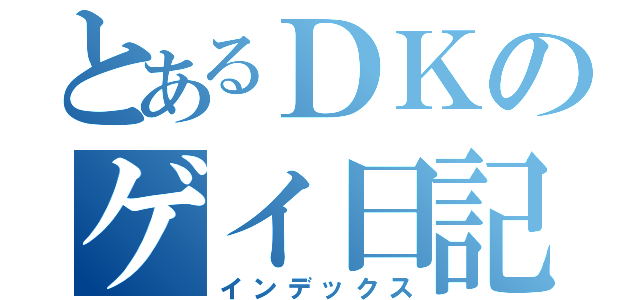 とあるＤＫの
ゲイ日記
インデックス